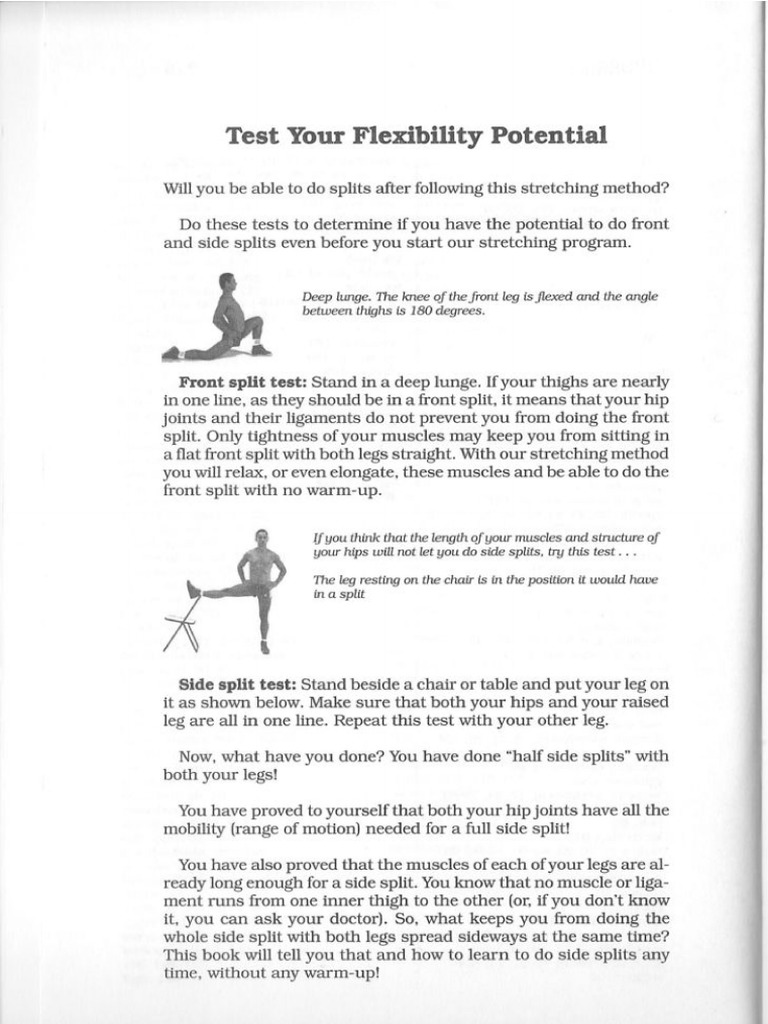 Test Your Flexibility Potential

Will you be able to do splits after following this stretching method?

Do these tests to determine if you have the potential to do front and side splits even before you start our stretching program.

Deep lunge. The knee of the front leg is flexed and the angle between thighs is 180 degrees.

Front split test: Stand in a deep lunge. If your thighs are nearly in one line, as they should be in a front split, it means that your hip joints and their ligaments do not prevent you from doing the front split. Only tightness of your muscles may keep you from sitting in a flat front split with both legs straight. With our stretching method you will relax, or even elongate, these muscles and be able to do the front split with no warm-up.

If you think that the length of your muscles and structure of your hips will not let you do side splits, try this test . . .

The leg resting on the chair is in the position it would have in a split

Side split test: Stand beside a chair or table and put your leg on it as shown below. Make sure that both your hips and your raised leg are all in one line. Repeat this test with your other leg.

Now, what have you done? You have done "half side splits" with both your legs!

You have proved to yourself that both your hip joints have all the mobility (range of motion) needed for a full side split!

You have also proved that the muscles of each of your legs are already long enough for a side split. You know that no muscle or ligament runs from one inner thigh to the other (or, if you don't know it, you can ask your doctor). So, what keeps you from doing the whole side split with both legs spread sideways at the same time? This book will tell you that and how to learn to do side splits any time, without any warm-up!